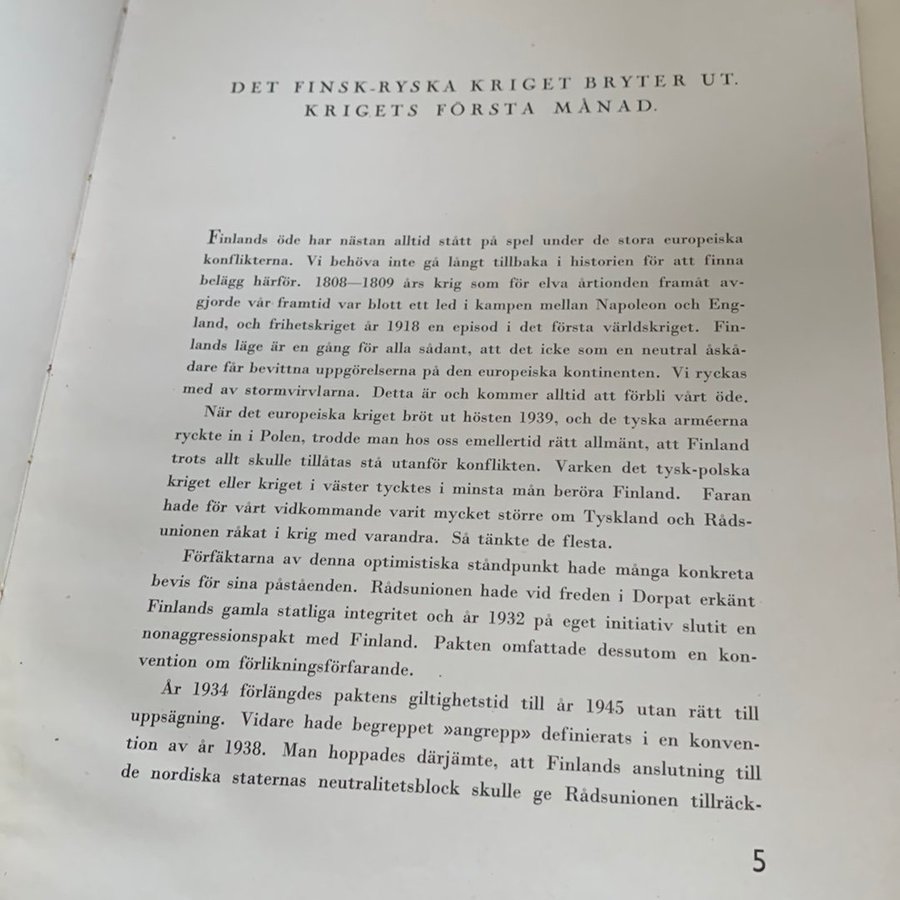 DET FINSK-RYSKA KRIGET BRYTER UT. KRIGETS FÖRSTA MÅNAD.

Finlands öde har nästan alltid stått på spel under de stora europeiska konflikterna. Vi behöva inte gå långt tillbaka i historien för att finna belägg härför. 1808—1809 års krig som för elva årtionden framåt avgjorde vår framtid var blott ett led i kampen mellan Napoleon och England, och frihetskriget år 1918 en episod i det första världskriget. Finlands läge är en gång för alla sådant, att det icke som en neutral åskådare får bevittna uppgörelserna på den europeiska kontinenten. Vi ryckas med av stormvirvlarna. Detta är och kommer alltid att förbli vårt öde.

När det europeiska kriget bröt ut hösten 1939, och de tyska arméerna ryckte in i Polen, trodde man hos oss emellertid rätt allmänt, att Finland trots allt skulle tillåtas stå utanför konflikten. Varken det tysk-polska kriget eller kriget i väster tycktes i minsta mån beröra Finland. Faran hade för vårt vidkommande varit mycket större om Tyskland och Rådsunionen råkat i krig med varandra. Så tänkte de flesta.

Förfäktarna av denna optimistiska ståndpunkt hade många konkreta bevis för sina påståenden. Rådsunionen hade vid freden i Dorpat erkänt Finlands gamla statliga integritet och år 1932 på eget initiativ slutit en nonaggressionspakt med Finland. Pakten omfattade dessutom en konvention om förlikningsförfarande.

År 1934 förlängdes paktens giltighetstid till år 1945 utan rätt till uppsägning. Vidare hade begreppet »angrepp» definierats i en konvention av år 1938. Man hoppades därjämte, att Finlands anslutning till de nordiska staternas neutralitetsblock skulle ge Rådsunionen tillräck-

5